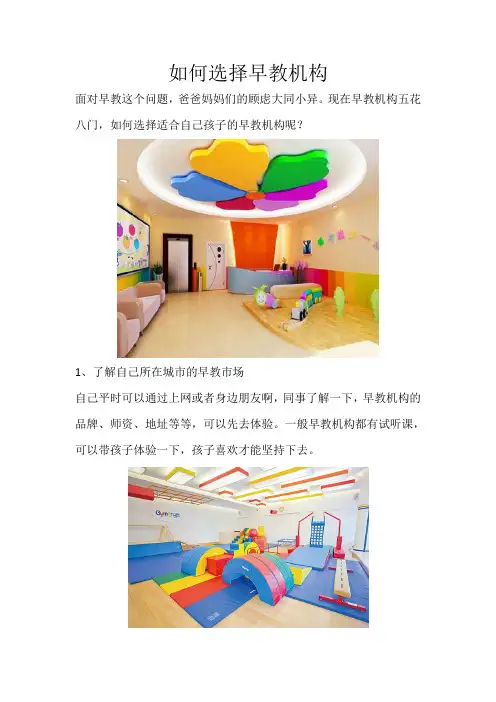 如何选择早教机构

面对早教这个问题，爸爸妈妈们的顾虑大同小异。现在早教机构五花八门，如何选择适合自己孩子的早教机构呢？

1、了解自己所在城市的早教市场

自己平时可以通过上网或者身边朋友啊，同事了解一下，早教机构的品牌、师资、地址等等，可以先去体验。一般早教机构都有试听课，可以带孩子体验一下，孩子喜欢才能坚持下去。